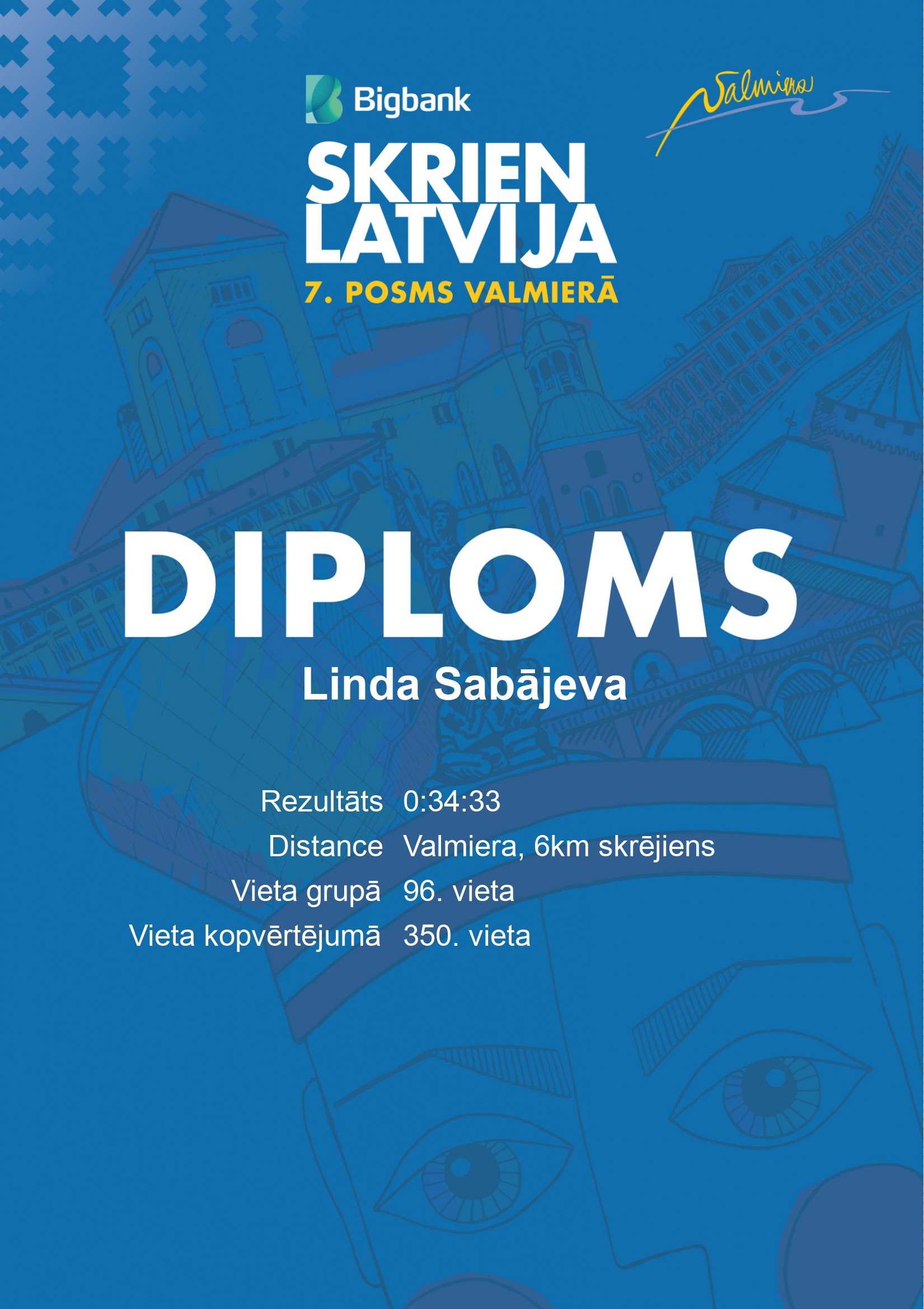 Bigbank

Valmiera

SKRIEN LATVIJA
7. POSMS VALMIERĀ

DIPLOMS

Linda Sabājeva

Rezultāts 0:34:33
Distance Valmiera, 6km skrējiens
Vieta grupā 96. vieta
Vieta kopvērtējumā 350. vieta